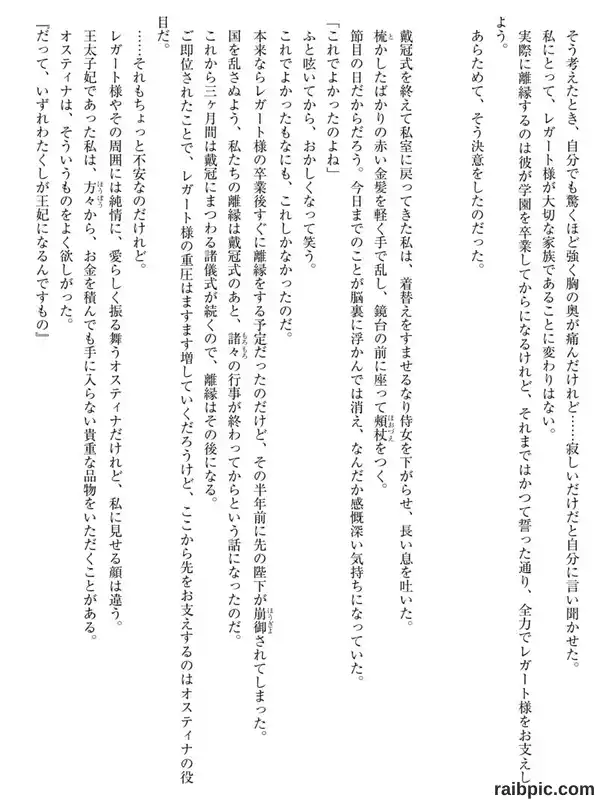 そう考えたとき、自分でも驚くほど強く胸の奥が痛んだけれど……寂しいだけだと自分に言い聞かせた。

私にとって、レガート様が大切な家族であることに変わりはない。

実際に離縁するのは彼が学園を卒業してからになるけれど、それまではかつて誓った通り、全力でレガート様をお支えしよう。

あらためて、そう決意をしたのだった。

戴冠式を終えて私室に戻ってきた私は、着替えをすませるなり侍女を下がらせ、長い息を吐いた。

梳かしたばかりの赤い金髪を軽く手で乱し、鏡台の前に座って頬杖をつく。

節目の日だからだろう。今日までのことが脳裏に浮かんでは消え、なんだか感慨深い気持ちになっていた。

「これでよかったのよね」

ふと呟いてから、おかしくなって笑う。

これでよかったもなにも、これしかなかったのだ。

本来ならレガート様の卒業後すぐに離縁をする予定だったのだけど、その半年前に先の陛下が崩御されてしまった。

国を乱さぬよう、私たちの離縁は戴冠式のあと、諸々の行事が終わってからという話になったのだ。

これから三ヶ月間は戴冠にまつわる諸儀式が続くので、離縁はその後になる。

ご即位されたことで、レガート様の重圧はますます増していくだろうけど、ここから先をお支えするのはオスティナの役目だ。

……それもちょっと不安なのだけれど。

レガート様やその周囲には純情に、愛らしく振る舞うオスティナだけれど、私に見せる顔は違う。

王太子妃であった私は、方々から、お金を積んでも手に入らない貴重な品物をいただくことがある。

オスティナは、そういうものをよく欲しがった。

『だって、いずれわたくしが王妃になるんですもの』

raibpic.com